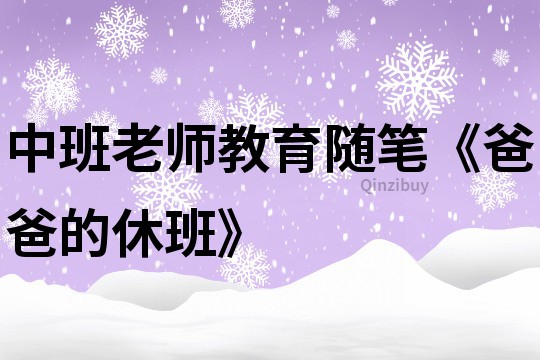 中班老师教育随笔《爸爸的休班》

Qinzibuy